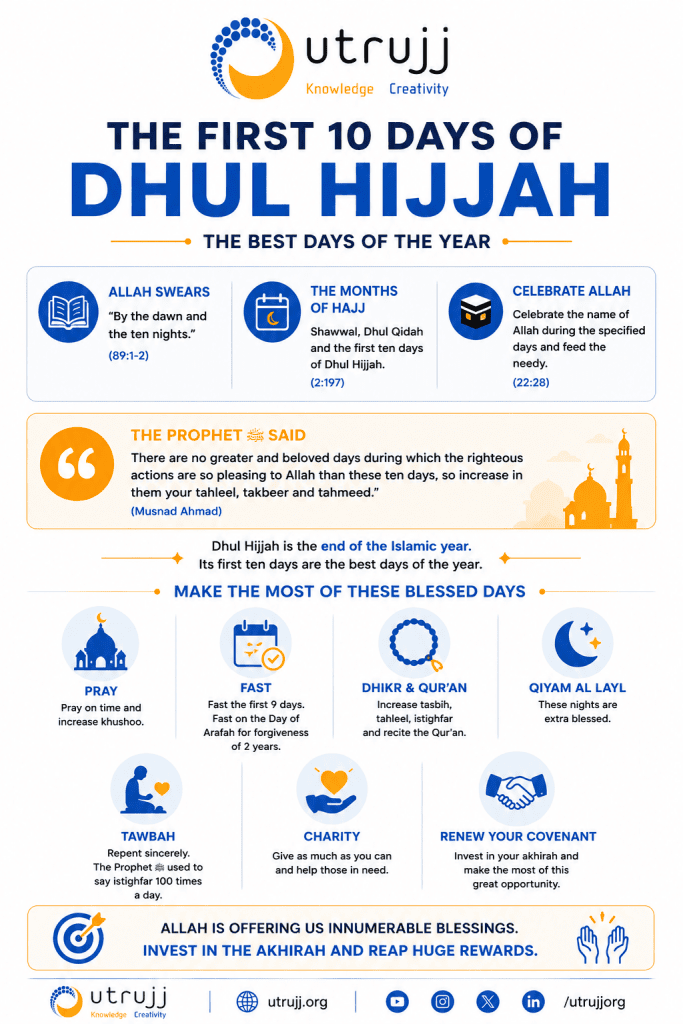 utrujj
Knowledge Creativity

THE FIRST 10 DAYS OF
DHUL HIJJAH

THE BEST DAYS OF THE YEAR

ALLAH SWEARS
"By the dawn and the ten nights."
(89:1-2)

THE MONTHS OF HAJJ
Shawwal, Dhul Qidah and the first ten days of Dhul Hijjah.
(2:197)

CELEBRATE ALLAH
Celebrate the name of Allah during the specified days and feed the needy.
(22:28)

THE PROPHET ﷺ SAID
There are no greater and beloved days during which the righteous actions are so pleasing to Allah than these ten days, so increase in them your tahleel, takbeer and tahmeed."
(Musnad Ahmad)

Dhul Hijjah is the end of the Islamic year.
Its first ten days are the best days of the year.

MAKE THE MOST OF THESE BLESSED DAYS

PRAY
Pray on time and increase khushoo.

FAST
Fast the first 9 days. Fast on the Day of Arafah for forgiveness of 2 years.

DHIKR & QUR'AN
Increase tasbih, tahleel, istighfar and recite the Qur'an.

QIYAM AL LAYL
These nights are extra blessed.

TAWBAH
Repent sincerely. The Prophet ﷺ used to say istighfar 100 times a day.

CHARITY
Give as much as you can and help those in need.

RENEW YOUR COVENANT
Invest in your akhirah and make the most of this great opportunity.

ALLAH IS OFFERING US INNUMERABLE BLESSINGS.
INVEST IN THE AKHIRAH AND REAP HUGE REWARDS.

utrujj
Knowledge Creativity
utrujj.org
/utrujjorg